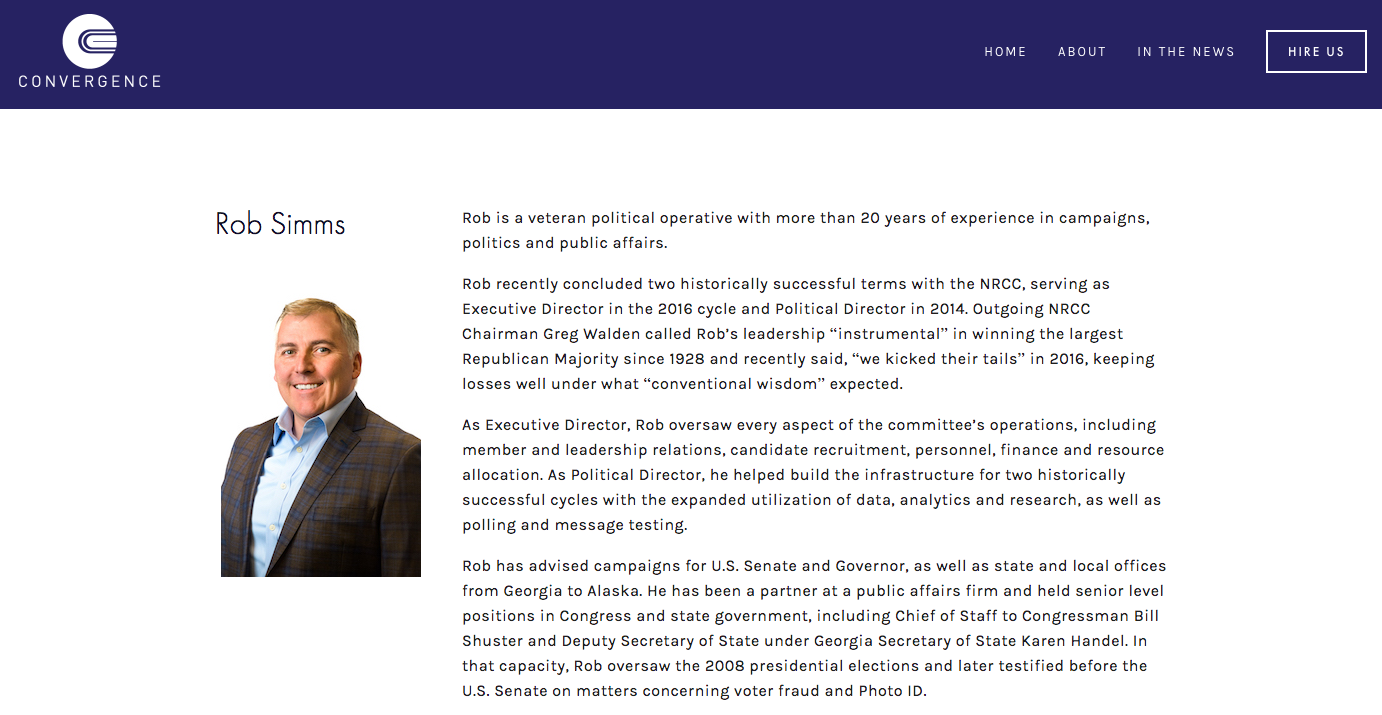 CONVERGENCE

HOME ABOUT IN THE NEWS HIRE US

Rob Simms

Rob is a veteran political operative with more than 20 years of experience in campaigns, politics and public affairs.

Rob recently concluded two historically successful terms with the NRCC, serving as Executive Director in the 2016 cycle and Political Director in 2014. Outgoing NRCC Chairman Greg Walden called Rob's leadership "instrumental" in winning the largest Republican Majority since 1928 and recently said, "we kicked their tails" in 2016, keeping losses well under what "conventional wisdom" expected.

As Executive Director, Rob oversaw every aspect of the committee's operations, including member and leadership relations, candidate recruitment, personnel, finance and resource allocation. As Political Director, he helped build the infrastructure for two historically successful cycles with the expanded utilization of data, analytics and research, as well as polling and message testing.

Rob has advised campaigns for U.S. Senate and Governor, as well as state and local offices from Georgia to Alaska. He has been a partner at a public affairs firm and held senior level positions in Congress and state government, including Chief of Staff to Congressman Bill Shuster and Deputy Secretary of State under Georgia Secretary of State Karen Handel. In that capacity, Rob oversaw the 2008 presidential elections and later testified before the U.S. Senate on matters concerning voter fraud and Photo ID.